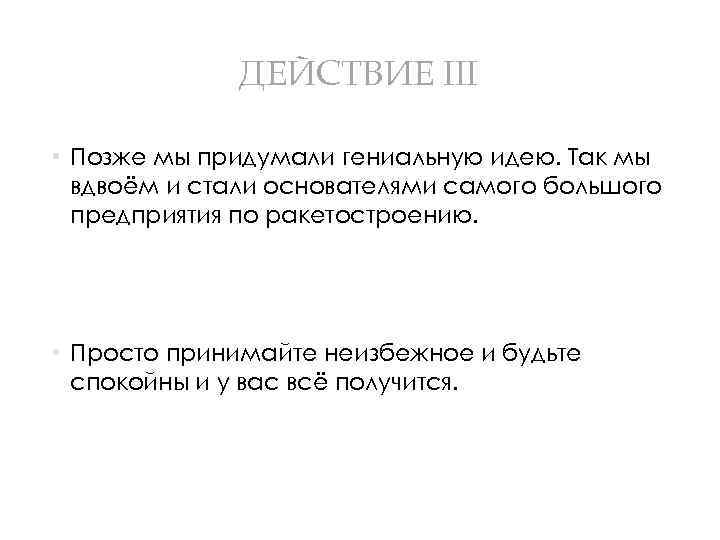 ДЕЙСТВИЕ III

Позже мы придумали гениальную идею. Так мы вдвоём и стали основателями самого большого предприятия по ракетостроению.

Просто принимайте неизбежное и будьте спокойны и у вас всё получится.